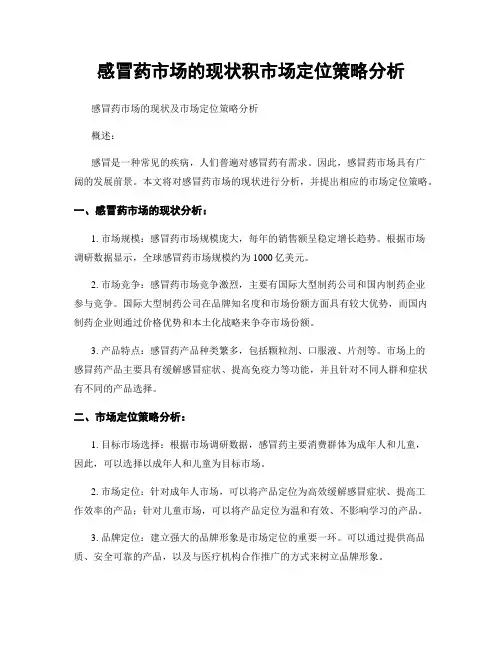 感冒药市场的现状积市场定位策略分析

感冒药市场的现状及市场定位策略分析

概述：

感冒是一种常见的疾病，人们普遍对感冒药有需求。因此，感冒药市场具有广阔的发展前景。本文将对感冒药市场的现状进行分析，并提出相应的市场定位策略。

一、感冒药市场的现状分析：

1. 市场规模：感冒药市场规模庞大，每年的销售额呈稳定增长趋势。根据市场调研数据显示，全球感冒药市场规模约为 1000 亿美元。

2. 市场竞争：感冒药市场竞争激烈，主要有国际大型制药公司和国内制药企业参与竞争。国际大型制药公司在品牌知名度和市场份额方面具有较大优势，而国内制药企业则通过价格优势和本土化战略来争夺市场份额。

3. 产品特点：感冒药产品种类繁多，包括颗粒剂、口服液、片剂等。市场上的感冒药产品主要具有缓解感冒症状、提高免疫力等功能，并且针对不同人群和症状有不同的产品选择。

二、市场定位策略分析：

1. 目标市场选择：根据市场调研数据，感冒药主要消费群体为成年人和儿童，因此，可以选择以成年人和儿童为目标市场。

2. 市场定位：针对成年人市场，可以将产品定位为高效缓解感冒症状、提高工作效率的产品；针对儿童市场，可以将产品定位为温和有效、不影响学习的产品。

3. 品牌定位：建立强大的品牌形象是市场定位的重要一环。可以通过提供高品质、安全可靠的产品，以及与医疗机构合作推广的方式来树立品牌形象。